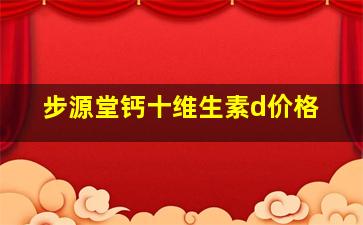 步源堂钙十维生素d价格